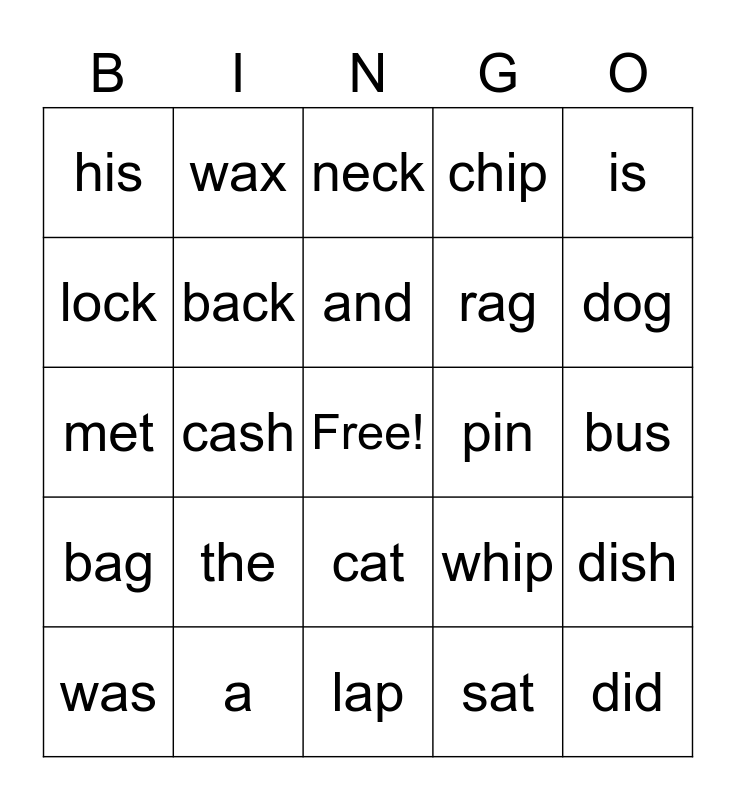 | B | I | N | G | O |
|---|---|---|---|---|
| his | wax | neck | chip | is |
| lock | back | and | rag | dog |
| met | cash | Free! | pin | bus |
| bag | the | cat | whip | dish |
| was | a | lap | sat | did |